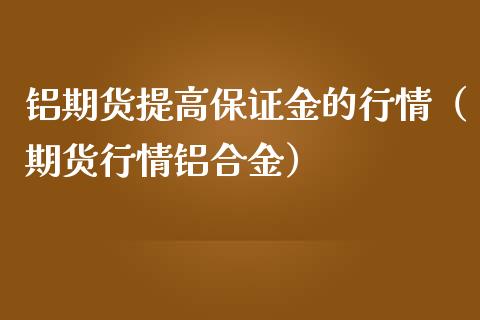 铝期货提高保证金的行情（期货行情铝合金）